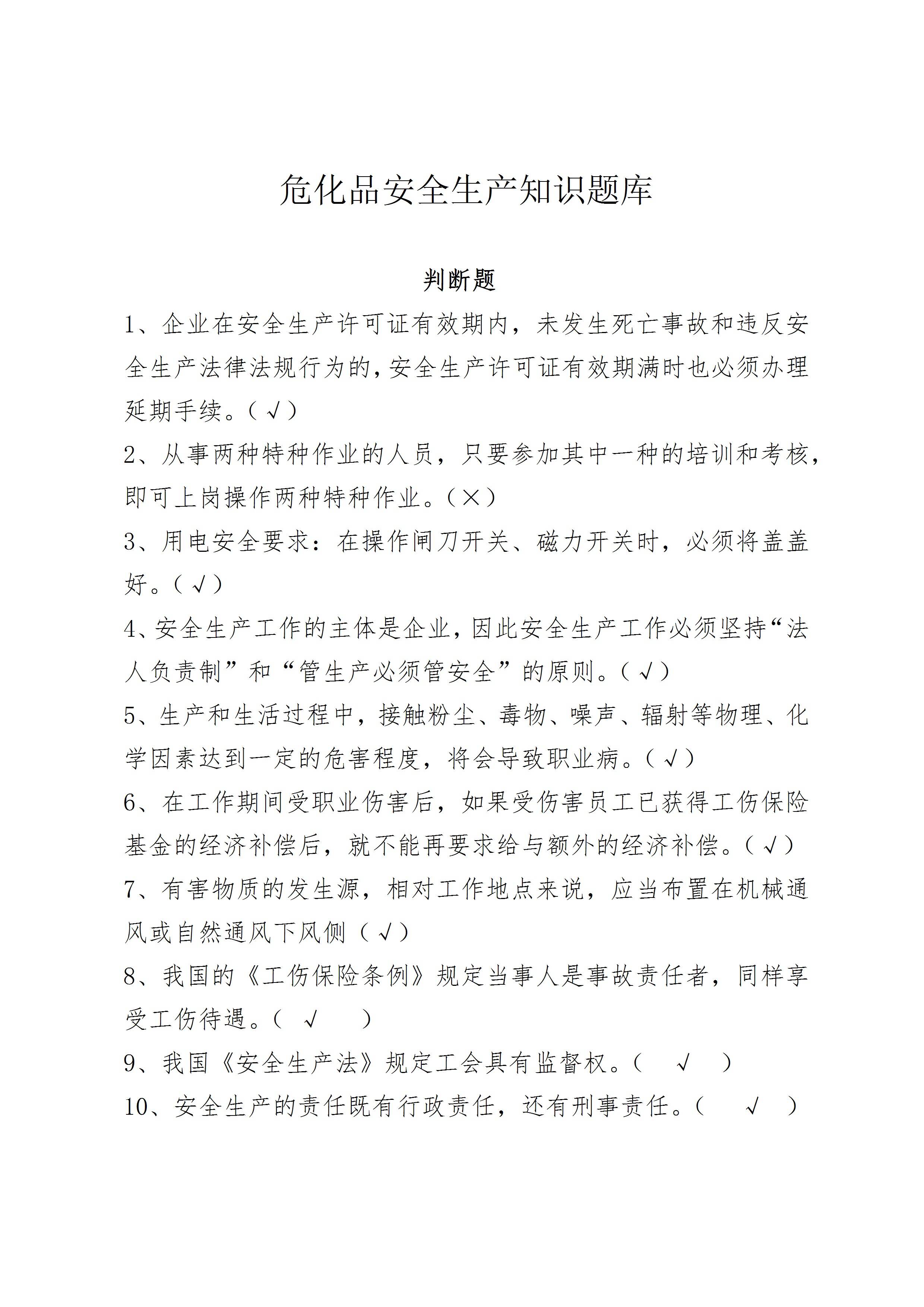 危化品安全生产知识题库

判断题

1、企业在安全生产许可证有效期内，未发生死亡事故和违反安全生产法律法规行为的，安全生产许可证有效期满时也必须办理延期手续。（√）

2、从事两种特种作业的人员，只要参加其中一种的培训和考核，即可上岗操作两种特种作业。（×）

3、用电安全要求：在操作闸刀开关、磁力开关时，必须将盖盖好。（√）

4、安全生产工作的主体是企业，因此安全生产工作必须坚持“法人负责制”和“管生产必须管安全”的原则。（√）

5、生产和生活过程中，接触粉尘、毒物、噪声、辐射等物理、化学因素达到一定的危害程度，将会导致职业病。（√）

6、在工作期间受职业伤害后，如果受伤害员工已获得工伤保险基金的经济补偿后，就不能再要求给与额外的经济补偿。（√）

7、有害物质的发生源，相对工作地点来说，应当布置在机械通风或自然通风下风侧（√）

8、我国的《工伤保险条例》规定当事人是事故责任者，同样享受工伤待遇。（ √ ）

9、我国《安全生产法》规定工会具有监督权。（ √ ）

10、安全生产的责任既有行政责任，还有刑事责任。（ √ ）